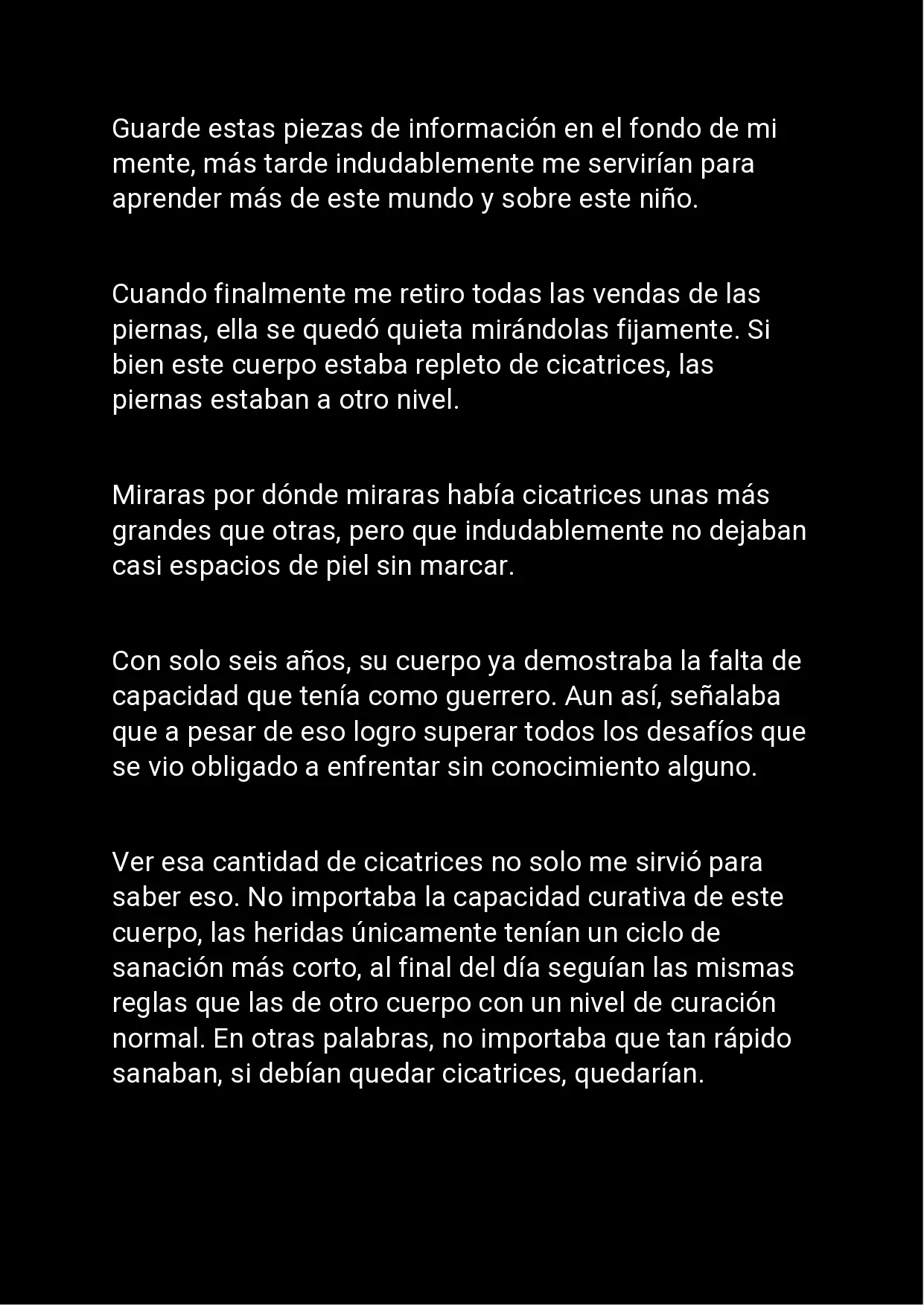 Guarde estas piezas de información en el fondo de mi mente, más tarde indudablemente me servirían para aprender más de este mundo y sobre este niño.

Cuando finalmente me retiro todas las vendas de las piernas, ella se quedó quieta mirándolas fijamente. Si bien este cuerpo estaba repleto de cicatrices, las piernas estaban a otro nivel.

Miraras por dónde miraras había cicatrices unas más grandes que otras, pero que indudablemente no dejaban casi espacios de piel sin marcar.

Con solo seis años, su cuerpo ya demostraba la falta de capacidad que tenía como guerrero. Aun así, señalaba que a pesar de eso logro superar todos los desafíos que se vio obligado a enfrentar sin conocimiento alguno.

Ver esa cantidad de cicatrices no solo me sirvió para saber eso. No importaba la capacidad curativa de este cuerpo, las heridas únicamente tenían un ciclo de sanación más corto, al final del día seguían las mismas reglas que las de otro cuerpo con un nivel de curación normal. En otras palabras, no importaba que tan rápido sanaban, si debían quedar cicatrices, quedarían.